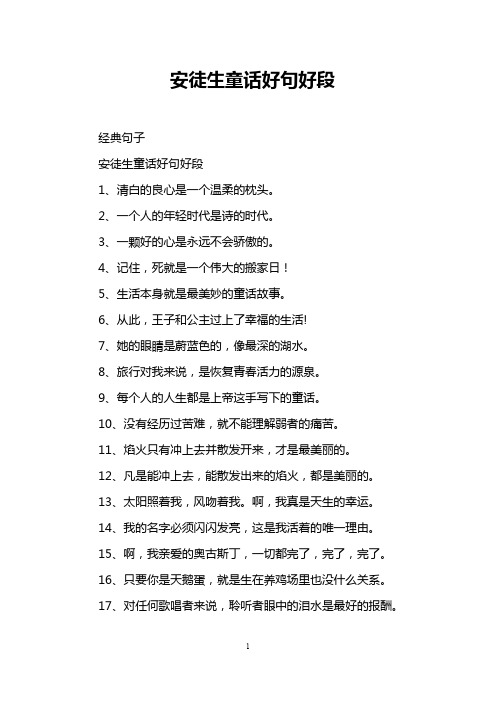 安徒生童话好句好段

经典句子

安徒生童话好句好段

1、清白的良心是一个温柔的枕头。

2、一个人的年轻时代是诗的时代。

3、一颗好的心是永远不会骄傲的。

4、记住，死就是一个伟大的搬家日！

5、生活本身就是最美妙的童话故事。

6、从此，王子和公主过上了幸福的生活!

7、她的眼睛是蔚蓝色的，像最深的湖水。

8、旅行对我来说，是恢复青春活力的源泉。

9、每个人的人生都是上帝这手写下的童话。

10、没有经历过苦难，就不能理解弱者的痛苦。

11、焰火只有冲上去并散发开来，才是最美丽的。

12、凡是能冲上去，能散发出来的焰火，都是美丽的。

13、太阳照着我，风吻着我。啊，我真是天生的幸运。

14、我的名字必须闪闪发亮，这是我活着的唯一理由。

15、啊，我亲爱的奥古斯丁，一切都完了，完了，完了。

16、只要你是天鹅蛋，就是生在养鸡场里也没什么关系。

17、对任何歌唱者来说，聆听者眼中的泪水是最好的报酬。

1